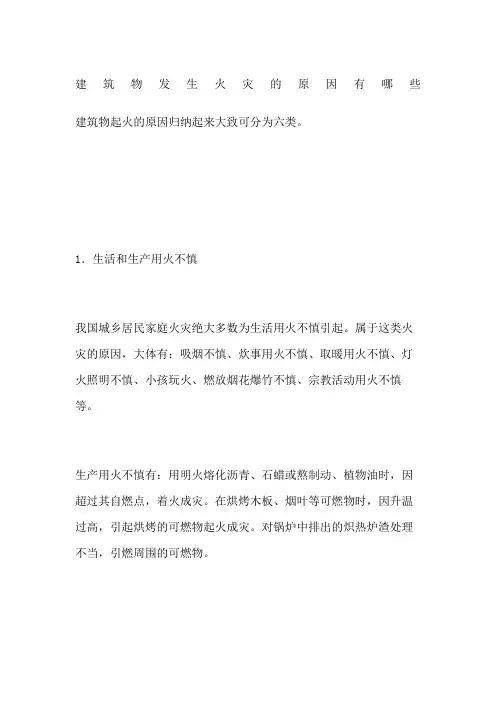 建筑物发生火灾的原因有哪些

建筑物起火的原因归纳起来大致可分为六类。

1．生活和生产用火不慎

我国城乡居民家庭火灾绝大多数为生活用火不慎引起。属于这类火灾的原因，大体有：吸烟不慎、炊事用火不慎、取暖用火不慎、灯火照明不慎、小孩玩火、燃放烟花爆竹不慎、宗教活动用火不慎等。

生产用火不慎有：用明火熔化沥青、石蜡或熬制动、植物油时，因超过其自燃点，着火成灾。在烘烤木板、烟叶等可燃物时，因升温过高，引起烘烤的可燃物起火成灾。对锅炉中排出的炽热炉渣处理不当，引燃周围的可燃物。